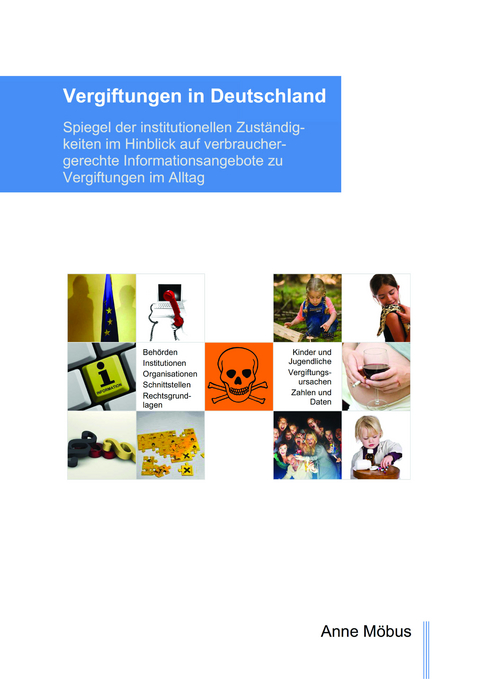 Vergiftungen in Deutschland

Spiegel der institutionellen Zuständigkeiten im Hinblick auf verbrauchergerechte Informationsangebote zu Vergiftungen im Alltag

INFORMATION

Behörden
Institutionen
Organisationen
Schnittstellen
Rechtsgrundlagen

Kinder und Jugendliche
Vergiftungsursachen
Zahlen und Daten

Anne Möbus